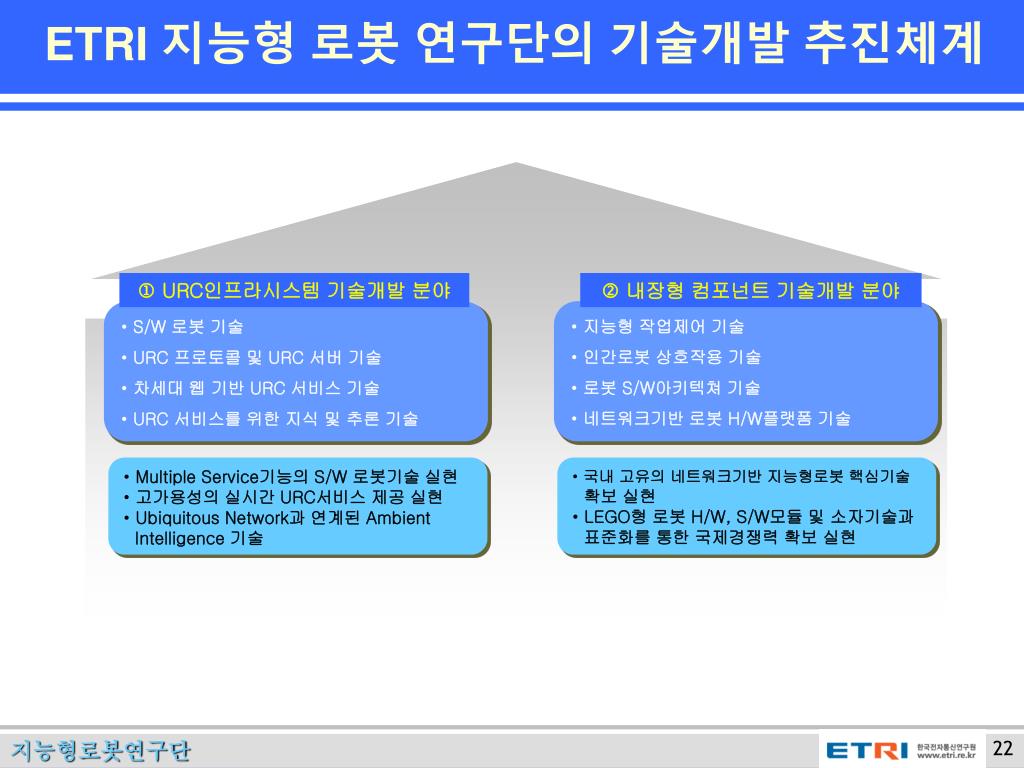 ETRI 지능형 로봇 연구단의 기술개발 추진체계

① URC인프라시스템 기술개발 분야

• S/W 로봇 기술
• URC 프로토콜 및 URC 서버 기술
• 차세대 웹 기반 URC 서비스 기술
• URC 서비스를 위한 지식 및 추론 기술

• Multiple Service기능의 S/W 로봇기술 실현
• 고가용성의 실시간 URC서비스 제공 실현
• Ubiquitous Network과 연계된 Ambient Intelligence 기술

② 내장형 컴포넌트 기술개발 분야

• 지능형 작업제어 기술
• 인간로봇 상호작용 기술
• 로봇 S/W아키텍쳐 기술
• 네트워크기반 로봇 H/W플랫폼 기술

• 국내 고유의 네트워크기반 지능형로봇 핵심기술 확보 실현
• LEGO형 로봇 H/W, S/W모듈 및 소자기술과 표준화를 통한 국제경쟁력 확보 실현

지능형로봇연구단

ETRI 한국전자통신연구원 www.etri.re.kr

22